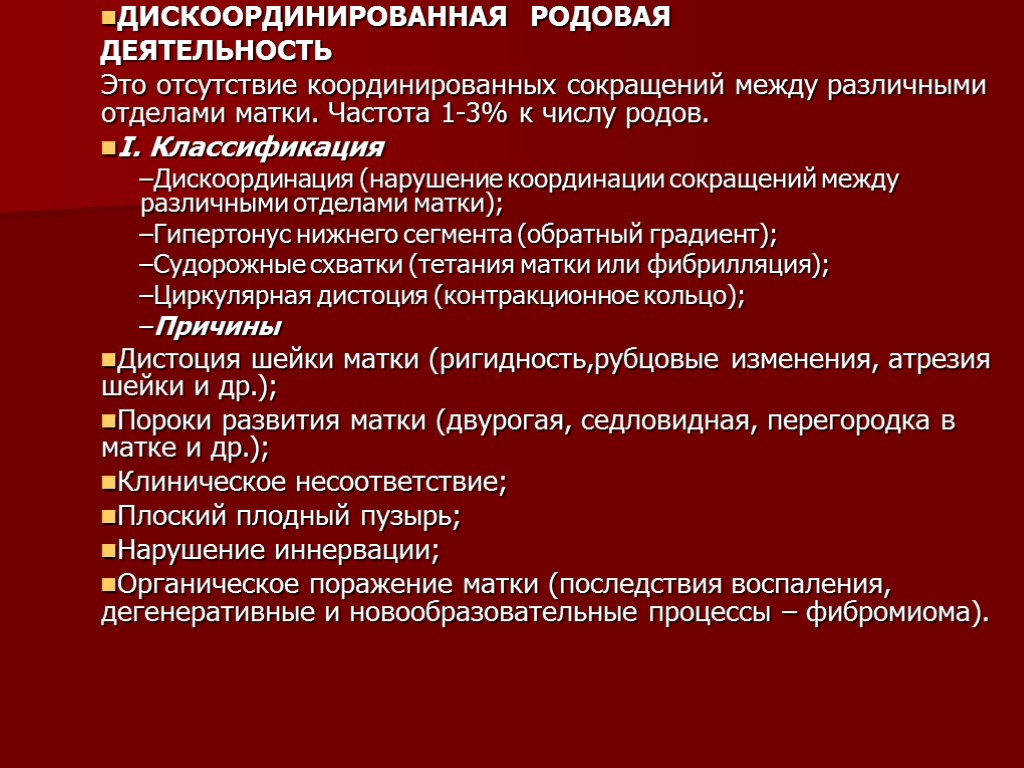 ДИСКООРДИНИРОВАННАЯ РОДОВАЯ ДЕЯТЕЛЬНОСТЬ

Это отсутствие координированных сокращений между различными отделами матки. Частота 1-3% к числу родов.

I. Классификация

–Дискоординация (нарушение координации сокращений между различными отделами матки);

–Гипертонус нижнего сегмента (обратный градиент);

–Судорожные схватки (тетания матки или фибрилляция);

–Циркулярная дистоция (контракционное кольцо);

–Причины

Дистоция шейки матки (ригидность,рубцовые изменения, атрезия шейки и др.);

Пороки развития матки (двурогая, седловидная, перегородка в матке и др.);

Клиническое несоответствие;

Плоский плодный пузырь;

Нарушение иннервации;

Органическое поражение матки (последствия воспаления, дегенеративные и новообразовательные процессы – фибромиома).